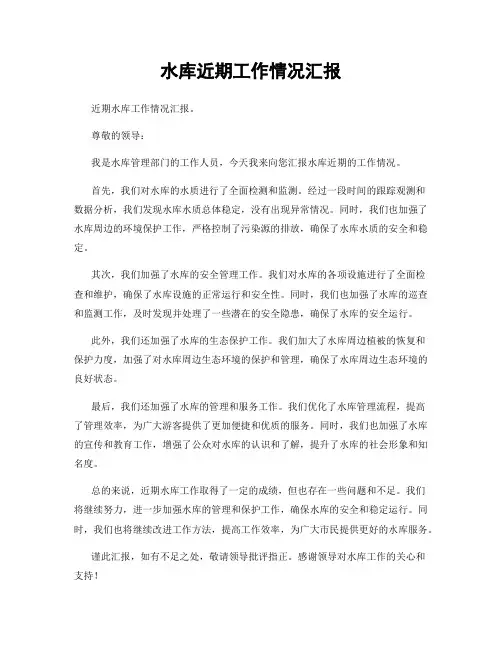 水库近期工作情况汇报

近期水库工作情况汇报。

尊敬的领导：

我是水库管理部门的工作人员，今天我来向您汇报水库近期的工作情况。

首先，我们对水库的水质进行了全面检测和监测。经过一段时间的跟踪观测和数据分析，我们发现水库水质总体稳定，没有出现异常情况。同时，我们也加强了水库周边的环境保护工作，严格控制了污染源的排放，确保了水库水质的安全和稳定。

其次，我们加强了水库的安全管理工作。我们对水库的各项设施进行了全面检查和维护，确保了水库设施的正常运行和安全性。同时，我们也加强了水库的巡查和监测工作，及时发现并处理了一些潜在的安全隐患，确保了水库的安全运行。

此外，我们还加强了水库的生态保护工作。我们加大了水库周边植被的恢复和保护力度，加强了对水库周边生态环境的保护和管理，确保了水库周边生态环境的良好状态。

最后，我们还加强了水库的管理和服务工作。我们优化了水库管理流程，提高了管理效率，为广大游客提供了更加便捷和优质的服务。同时，我们也加强了水库的宣传和教育工作，增强了公众对水库的认识和了解，提升了水库的社会形象和知名度。

总的来说，近期水库工作取得了一定的成绩，但也存在一些问题和不足。我们将继续努力，进一步加强水库的管理和保护工作，确保水库的安全和稳定运行。同时，我们也将继续改进工作方法，提高工作效率，为广大市民提供更好的水库服务。

谨此汇报，如有不足之处，敬请领导批评指正。感谢领导对水库工作的关心和支持！